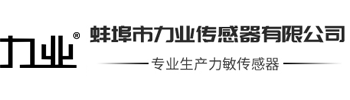 力业®

蚌埠市力业传感器有限公司

专业生产力敏传感器